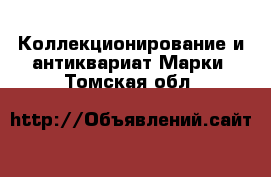 Коллекционирование и антиквариат Марки Томская обл

http://Объявлений.сайт